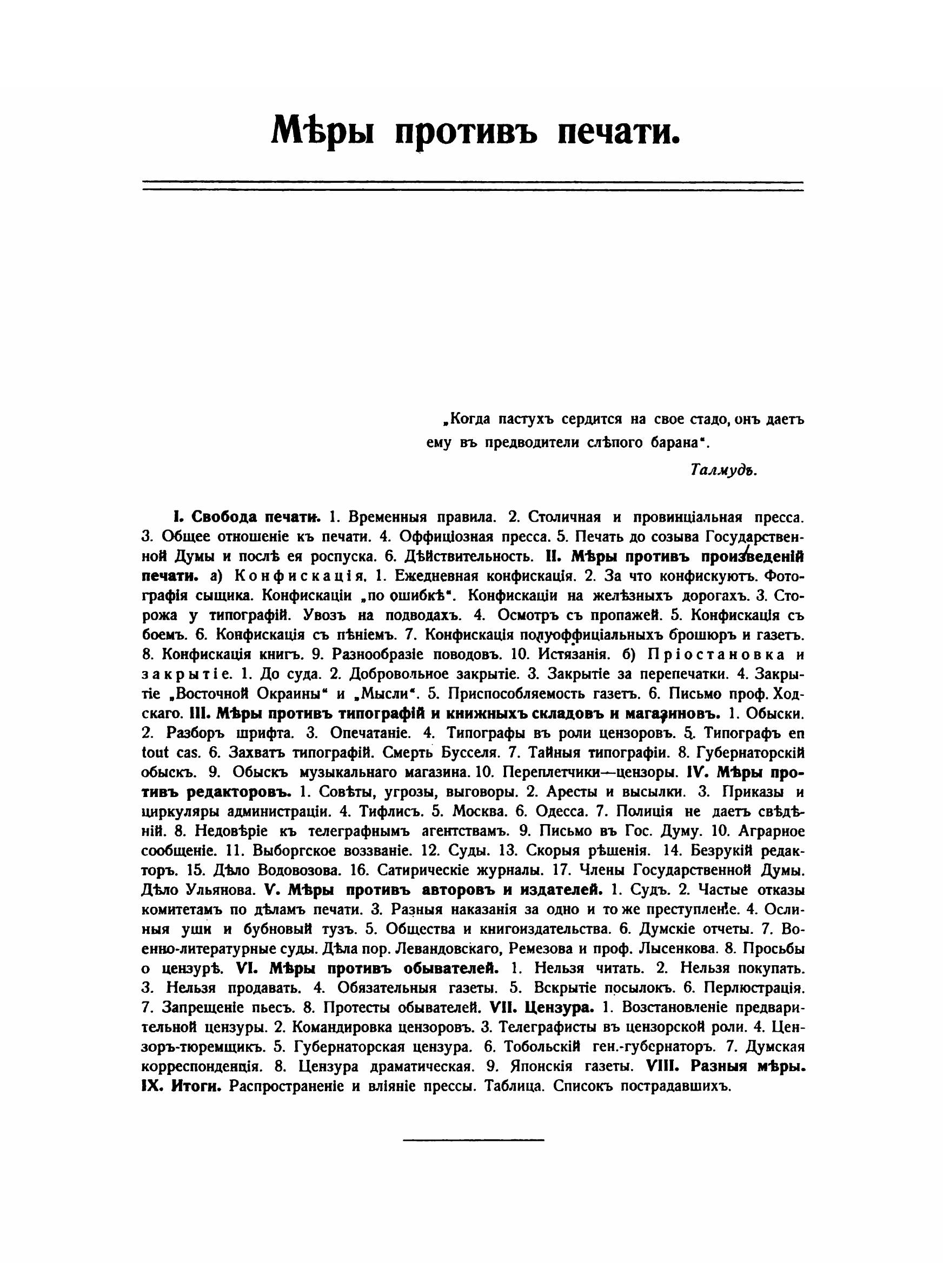 Мѣры противъ печати.

„Когда пастухъ сердится на свое стадо, онъ даетъ ему въ предводители слѣпого барана“.

Талмудъ.

I. Свобода печати. 1. Временныя правила. 2. Столичная и провинціальная пресса. 3. Общее отношеніе къ печати. 4. Оффиціозная пресса. 5. Печать до созыва Государственной Думы и послѣ ея роспуска. 6. Дѣйствительность. II. Мѣры противъ произведеній печати. а) Конфискація. 1. Ежедневная конфискація. 2. За что конфискуютъ. Фотографія сыщика. Конфискаціи „по ошибкѣ“. Конфискаціи на желѣзныхъ дорогахъ. 3. Сторожа у типографій. Увозъ на подводахъ. 4. Осмотръ съ пропажей. 5. Конфискація съ боемъ. 6. Конфискація съ пѣніемъ. 7. Конфискація полуоффиціальныхъ брошюръ и газетъ. 8. Конфискація книгъ. 9. Разнообразіе поводовъ. 10. Истязанія. б) Пріостановка и закрытіе. 1. До суда. 2. Добровольное закрытіе. 3. Закрытіе за перепечатки. 4. Закрытіе „Восточной Окраины“ и „Мысли“. 5. Приспособляемость газетъ. 6. Письмо проф. Ходскаго. III. Мѣры противъ типографій и книжныхъ складовъ и магазиновъ. 1. Обыски. 2. Разборъ шрифта. 3. Опечатаніе. 4. Типографы въ роли цензоровъ. 5. Типографъ en tout cas. 6. Захватъ типографій. Смерть Бусселя. 7. Тайныя типографіи. 8. Губернаторскій обыскъ. 9. Обыскъ музыкальнаго магазина. 10. Переплетчики—цензоры. IV. Мѣры противъ редакторовъ. 1. Совѣты, угрозы, выговоры. 2. Аресты и высылки. 3. Приказы и циркуляры администраціи. 4. Тифлисъ. 5. Москва. 6. Одесса. 7. Полиція не даетъ свѣдѣній. 8. Недовѣріе къ телеграфнымъ агентствамъ. 9. Письмо въ Гос. Думу. 10. Аграрное сообщеніе. 11. Выборгское воззваніе. 12. Суды. 13. Скорыя рѣшенія. 14. Безрукій редакторъ. 15. Дѣло Водовозова. 16. Сатирическіе журналы. 17. Члены Государственной Думы. Дѣло Ульянова. V. Мѣры противъ авторовъ и издателей. 1. Судъ. 2. Частые отказы комитетамъ по дѣламъ печати. 3. Разныя наказанія за одно и то же преступленіе. 4. Ослиныя уши и бубновый тузъ. 5. Общества и книгоиздательства. 6. Думскіе отчеты. 7. Военно-литературные суды. Дѣла пор. Левандовскаго, Ремезова и проф. Лысенкова. 8. Просьбы о цензурѣ. VI. Мѣры противъ обывателей. 1. Нельзя читать. 2. Нельзя покупать. 3. Нельзя продавать. 4. Обязательныя газеты. 5. Вскрытіе посылокъ. 6. Перлюстрація. 7. Запрещеніе пьесъ. 8. Протесты обывателей. VII. Цензура. 1. Возстановленіе предварительной цензуры. 2. Командировка цензоровъ. 3. Телеграфисты въ цензорской роли. 4. Цензоръ-тюремщикъ. 5. Губернаторская цензура. 6. Тобольскій ген.-губернаторъ. 7. Думская корреспонденція. 8. Цензура драматическая. 9. Японскія газеты. VIII. Разныя мѣры. IX. Итоги. Распространеніе и вліяніе прессы. Таблица. Списокъ пострадавшихъ.